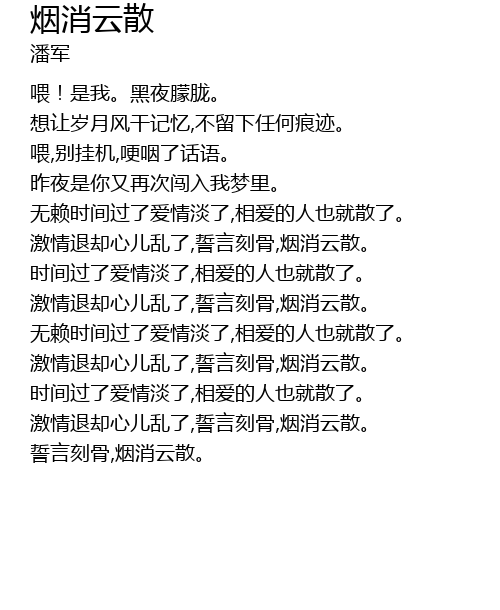 烟消云散
潘军

喂！是我。黑夜朦胧。
想让岁月风干记忆,不留下任何痕迹。
喂,别挂机,哽咽了话语。
昨夜是你又再次闯入我梦里。
无赖时间过了爱情淡了,相爱的人也就散了。
激情退却心儿乱了,誓言刻骨,烟消云散。
时间过了爱情淡了,相爱的人也就散了。
激情退却心儿乱了,誓言刻骨,烟消云散。
无赖时间过了爱情淡了,相爱的人也就散了。
激情退却心儿乱了,誓言刻骨,烟消云散。
时间过了爱情淡了,相爱的人也就散了。
激情退却心儿乱了,誓言刻骨,烟消云散。
誓言刻骨,烟消云散。